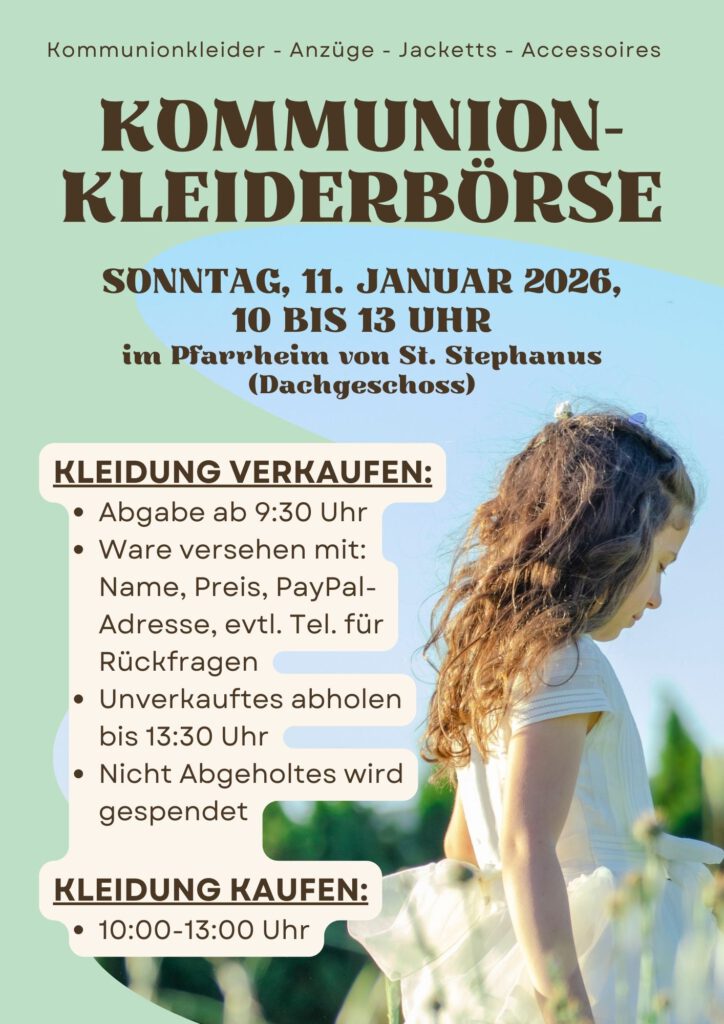 Kommunionkleider - Anzüge - Jacketts - Accessoires

KOMMUNION-
KLEIDERBÖRSE

SONNTAG, 11. JANUAR 2026,
10 BIS 13 UHR
im Pfarrheim von St. Stephanus
(Dachgeschoss)

KLEIDUNG VERKAUFEN:

• Abgabe ab 9:30 Uhr
• Ware versehen mit: Name, Preis, PayPal-Adresse, evtl. Tel. für Rückfragen
• Unverkauftes abholen bis 13:30 Uhr
• Nicht Abgeholtes wird gespendet

KLEIDUNG KAUFEN:

• 10:00-13:00 Uhr